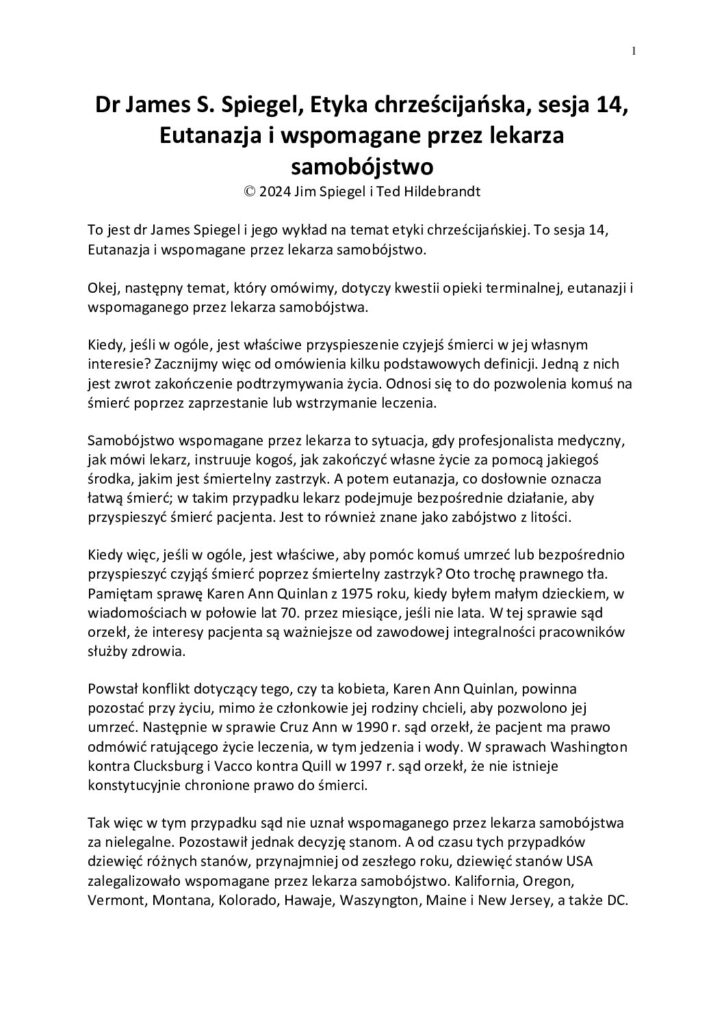 1

Dr James S. Spiegel, Etyka chrześcijańska, sesja 14, Eutanazja i wspomagane przez lekarza samobójstwo
© 2024 Jim Spiegel i Ted Hildebrandt

To jest dr James Spiegel i jego wykład na temat etyki chrześcijańskiej. To sesja 14, Eutanazja i wspomagane przez lekarza samobójstwo.

Okej, następny temat, który omówimy, dotyczy kwestii opieki terminalnej, eutanazji i wspomaganego przez lekarza samobójstwa.

Kiedy, jeśli w ogóle, jest właściwe przyspieszenie czyjejś śmierci w jej własnym interesie? Zacznijmy więc od omówienia kilku podstawowych definicji. Jedną z nich jest zwrot zakończenie podtrzymywania życia. Odnosi się to do pozwolenia komuś na śmierć poprzez zaprzestanie lub wstrzymanie leczenia.

Samobójstwo wspomagane przez lekarza to sytuacja, gdy profesjonalista medyczny, jak mówi lekarz, instruuje kogoś, jak zakończyć własne życie za pomocą jakiegoś środka, jakim jest śmiertelny zastrzyk. A potem eutanazja, co dosłownie oznacza łatwą śmierć; w takim przypadku lekarz podejmuje bezpośrednie działanie, aby przyspieszyć śmierć pacjenta. Jest to również znane jako zabójstwo z litości.

Kiedy więc, jeśli w ogóle, jest właściwe, aby pomóc komuś umrzeć lub bezpośrednio przyspieszyć czyjąś śmierć poprzez śmiertelny zastrzyk? Oto trochę prawnego tła. Pamiętam sprawę Karen Ann Quinlan z 1975 roku, kiedy byłem małym dzieckiem, w wiadomościach w połowie lat 70. przez miesiące, jeśli nie lata. W tej sprawie sąd orzekł, że interesy pacjenta są ważniejsze od zawodowej integralności pracowników służby zdrowia.

Powstał konflikt dotyczący tego, czy ta kobieta, Karen Ann Quinlan, powinna pozostać przy życiu, mimo że członkowie jej rodziny chcieli, aby pozwolono jej umrzeć. Następnie w sprawie Cruz Ann w 1990 r. sąd orzekł, że pacjent ma prawo odmówić ratującego życie leczenia, w tym jedzenia i wody. W sprawach Washington kontra Clucksburg i Vacco kontra Quill w 1997 r. sąd orzekł, że nie istnieje konstytucyjnie chronione prawo do śmierci.

Tak więc w tym przypadku sąd nie uznał wspomaganego przez lekarza samobójstwa za nielegalne. Pozostawił jednak decyzję stanom. A od czasu tych przypadków dziewięć różnych stanów, przynajmniej od zeszłego roku, dziewięć stanów USA zalegalizowało wspomagane przez lekarza samobójstwo. Kalifornia, Oregon, Vermont, Montana, Kolorado, Hawaje, Waszyngton, Maine i New Jersey, a także DC.